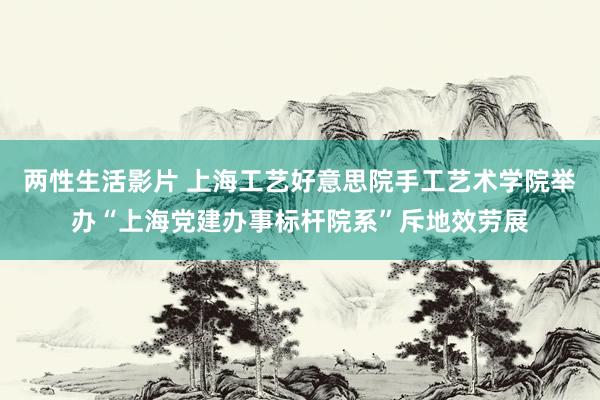 两性生活影片 上海工艺好意思院手工艺术学院举办“上海党建办事标杆院系”斥地效劳展